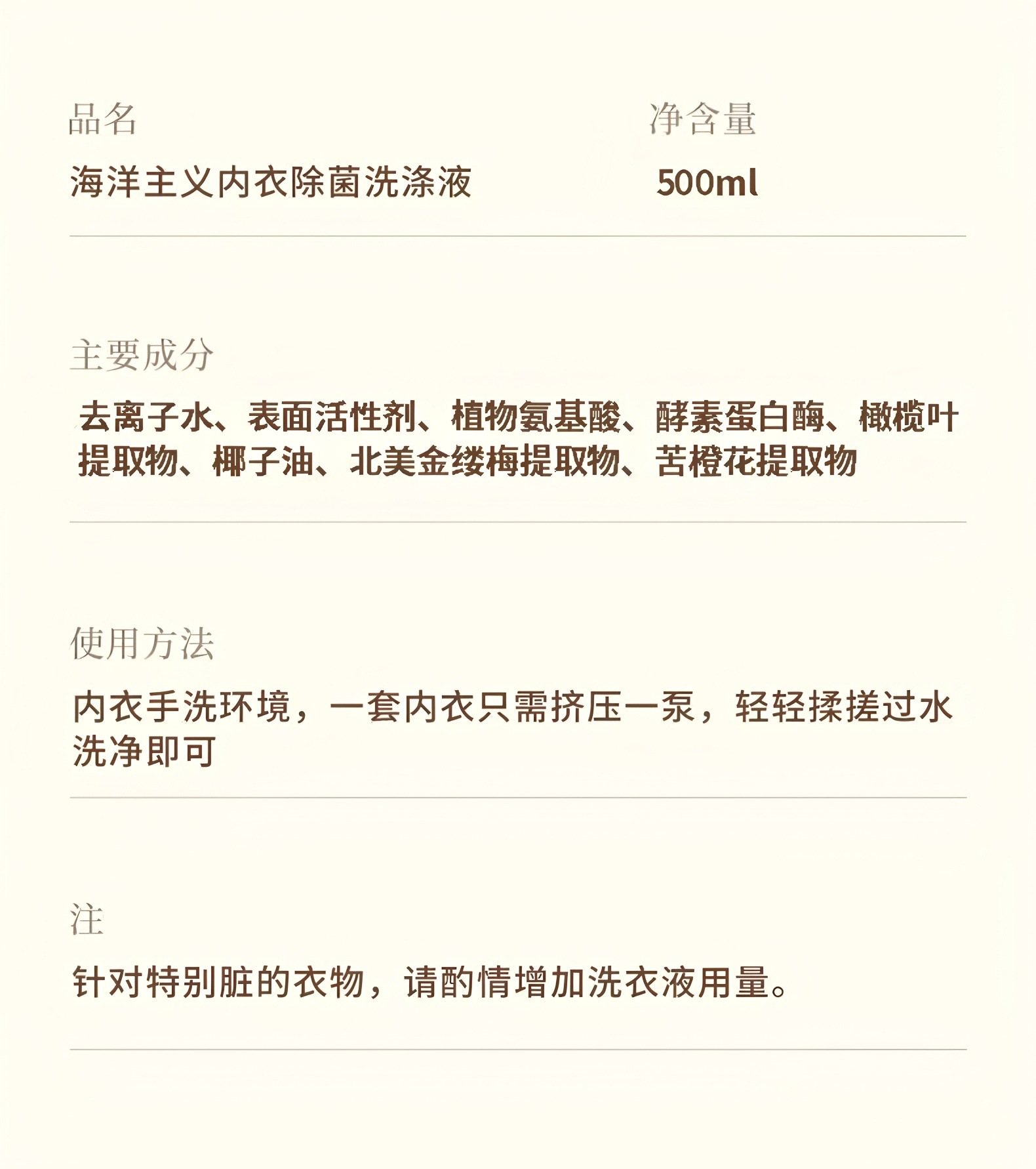 品名
海洋主义内衣除菌洗涤液

净含量
500ml

主要成分
去离子水、表面活性剂、植物氨基酸、酵素蛋白酶、橄榄叶提取物、椰子油、北美金缕梅提取物、苦橙花提取物

使用方法
内衣手洗环境，一套内衣只需挤压一泵，轻轻揉搓过水洗净即可

注
针对特别脏的衣物，请酌情增加洗衣液用量。